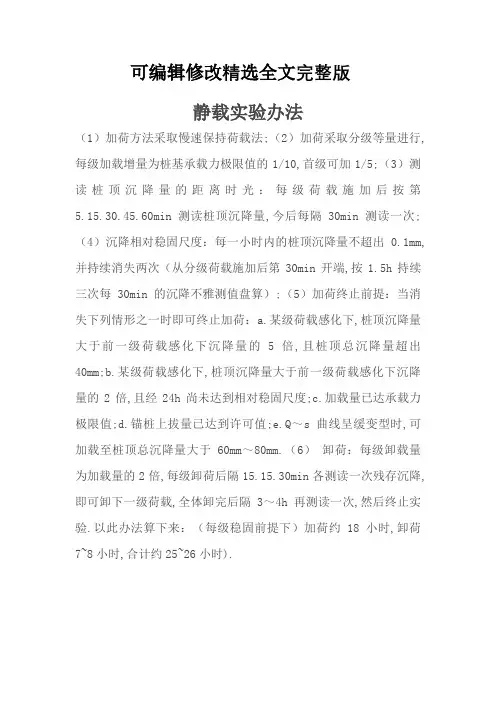 可编辑修改精选全文完整版

静载实验办法

（1）加荷方法采取慢速保持荷载法；（2）加荷采取分级等量进行，每级加载增量为桩基承载力极限值的 1/10，首级可加 1/5；（3）测读桩顶沉降量的距离时光：每级荷载施加后按第 5.15.30.45.60min 测读桩顶沉降量，今后每隔 30min 测读一次；（4）沉降相对稳固尺度：每一小时内的桩顶沉降量不超出 0.1mm，并持续消失两次（从分级荷载施加后第 30min 开端，按 1.5h 持续三次每 30min 的沉降不雅测值盘算）；（5）加荷终止前提：当消失下列情形之一时即可终止加荷：a.某级荷载感化下，桩顶沉降量大于前一级荷载感化下沉降量的 5 倍，且桩顶总沉降量超出 40mm；b.某级荷载感化下，桩顶沉降量大于前一级荷载感化下沉降量的 2 倍，且经 24h 尚未达到相对稳固尺度；c.加载量已达承载力极限值；d.锚桩上拔量已达到许可值；e.Q～s 曲线呈缓变型时，可加载至桩顶总沉降量大于 60mm～80mm.（6） 卸荷：每级卸载量为加载量的 2 倍，每级卸荷后隔 15.15.30min 各测读一次残存沉降，即可卸下一级荷载，全体卸完后隔 3～4h 再测读一次，然后终止实验.以此办法算下来：（每级稳固前提下）加荷约 18 小时，卸荷 7~8 小时，合计约 25~26 小时）.